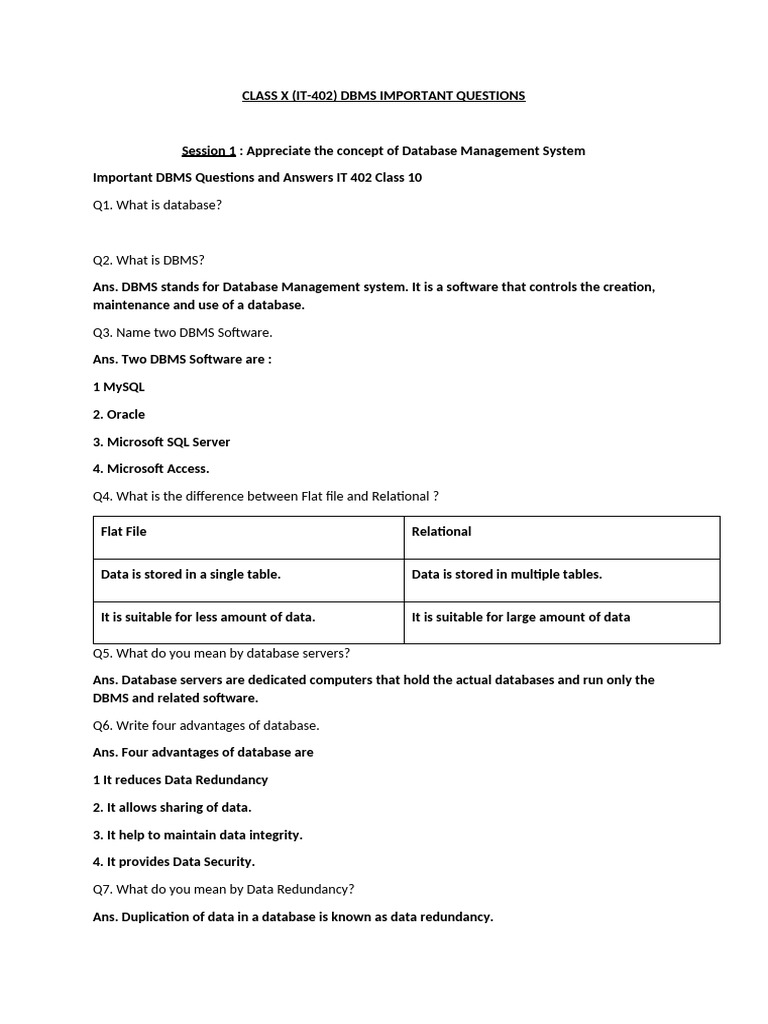 CLASS X (IT-402) DBMS IMPORTANT QUESTIONS

Session 1 : Appreciate the concept of Database Management System

Important DBMS Questions and Answers IT 402 Class 10

Q1. What is database?

Q2. What is DBMS?

Ans. DBMS stands for Database Management system. It is a software that controls the creation, maintenance and use of a database.

Q3. Name two DBMS Software.

Ans. Two DBMS Software are :

1 MySQL

2. Oracle

3. Microsoft SQL Server

4. Microsoft Access.

Q4. What is the difference between Flat file and Relational ?

| Flat File | Relational |
|---|---|
| Data is stored in a single table. | Data is stored in multiple tables. |
| It is suitable for less amount of data. | It is suitable for large amount of data |

Q5. What do you mean by database servers?

Ans. Database servers are dedicated computers that hold the actual databases and run only the DBMS and related software.

Q6. Write four advantages of database.

Ans. Four advantages of database are

1 It reduces Data Redundancy

2. It allows sharing of data.

3. It help to maintain data integrity.

4. It provides Data Security.

Q7. What do you mean by Data Redundancy?

Ans. Duplication of data in a database is known as data redundancy.